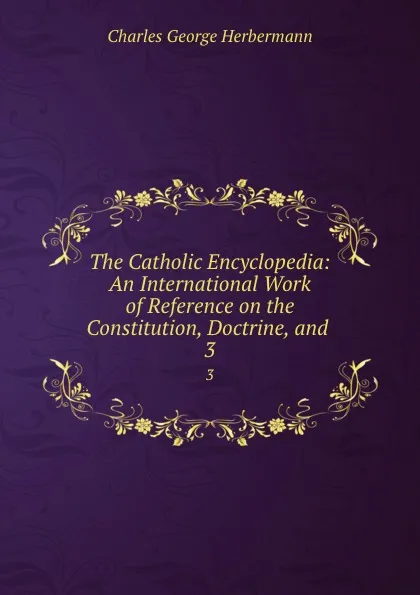 Charles George Herbermann

The Catholic Encyclopedia: An International Work of Reference on the Constitution, Doctrine, and 3

3